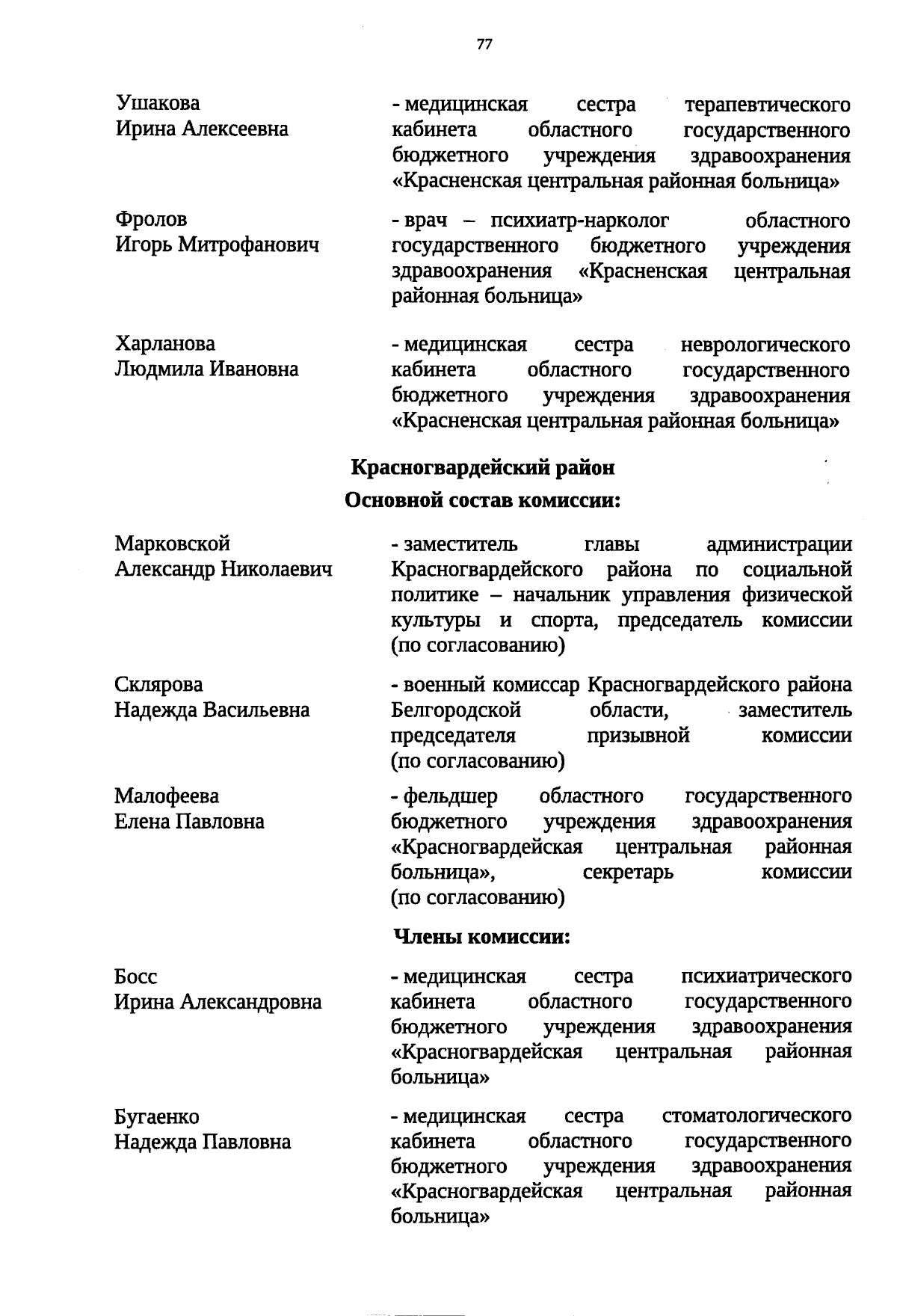 77

Ушакова
Ирина Алексеевна

- медицинская сестра терапевтического кабинета областного государственного бюджетного учреждения здравоохранения «Красненская центральная районная больница»

Фролов
Игорь Митрофанович

- врач – психиатр-нарколог областного государственного бюджетного учреждения здравоохранения «Красненская центральная районная больница»

Харланова
Людмила Ивановна

- медицинская сестра неврологического кабинета областного государственного бюджетного учреждения здравоохранения «Красненская центральная районная больница»

Красногвардейский район

Основной состав комиссии:

Марковской
Александр Николаевич

- заместитель главы администрации Красногвардейского района по социальной политике – начальник управления физической культуры и спорта, председатель комиссии (по согласованию)

Склярова
Надежда Васильевна

- военный комиссар Красногвардейского района Белгородской области, заместитель председателя призывной комиссии (по согласованию)

Малофеева
Елена Павловна

- фельдшер областного государственного бюджетного учреждения здравоохранения «Красногвардейская центральная районная больница», секретарь комиссии (по согласованию)

Члены комиссии:

Босс
Ирина Александровна

- медицинская сестра психиатрического кабинета областного государственного бюджетного учреждения здравоохранения «Красногвардейская центральная районная больница»

Бугаенко
Надежда Павловна

- медицинская сестра стоматологического кабинета областного государственного бюджетного учреждения здравоохранения «Красногвардейская центральная районная больница»